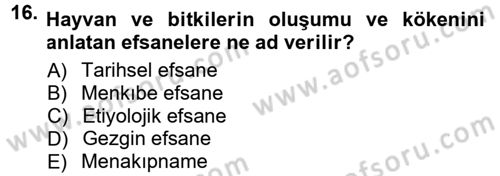 16. Hayvan ve bitkilerin oluşumu ve kökenini anlatan efsanelere ne ad verilir?

A) Tarihsel efsane
B) Menkıbe efsane
C) Etiyolojik efsane
D) Gezgin efsane
E) Menakıpname

www.aofsoru.com
www.aofsoru.com
www.aofsoru.com